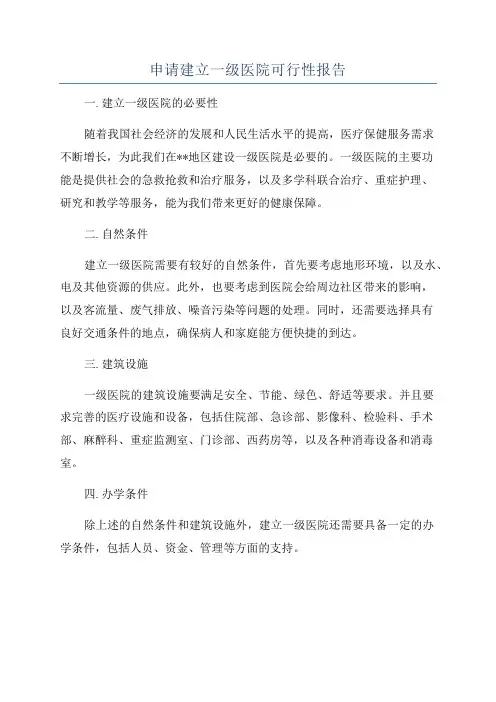 申请建立一级医院可行性报告

一. 建立一级医院的必要性

随着我国社会经济的发展和人民生活水平的提高，医疗保健服务需求不断增长，为此我们在**地区建设一级医院是必要的。一级医院的主要功能是提供社会的急救抢救和治疗服务，以及多学科联合治疗、重症护理、研究和教学等服务，能为我们带来更好的健康保障。

二. 自然条件

建立一级医院需要有较好的自然条件，首先要考虑地形环境，以及水、电及其他资源的供应。此外，也要考虑到医院会给周边社区带来的影响，以及客流量、废气排放、噪音污染等问题的处理。同时，还需要选择具有良好交通条件的地点，确保病人和家庭能方便快捷的到达。

三. 建筑设施

一级医院的建筑设施要满足安全、节能、绿色、舒适等要求。并且要求完善的医疗设施和设备，包括住院部、急诊部、影像科、检验科、手术部、麻醉科、重症监测室、门诊部、西药房等，以及各种消毒设备和消毒室。

四. 办学条件

除上述的自然条件和建筑设施外，建立一级医院还需要具备一定的办学条件，包括人员、资金、管理等方面的支持。